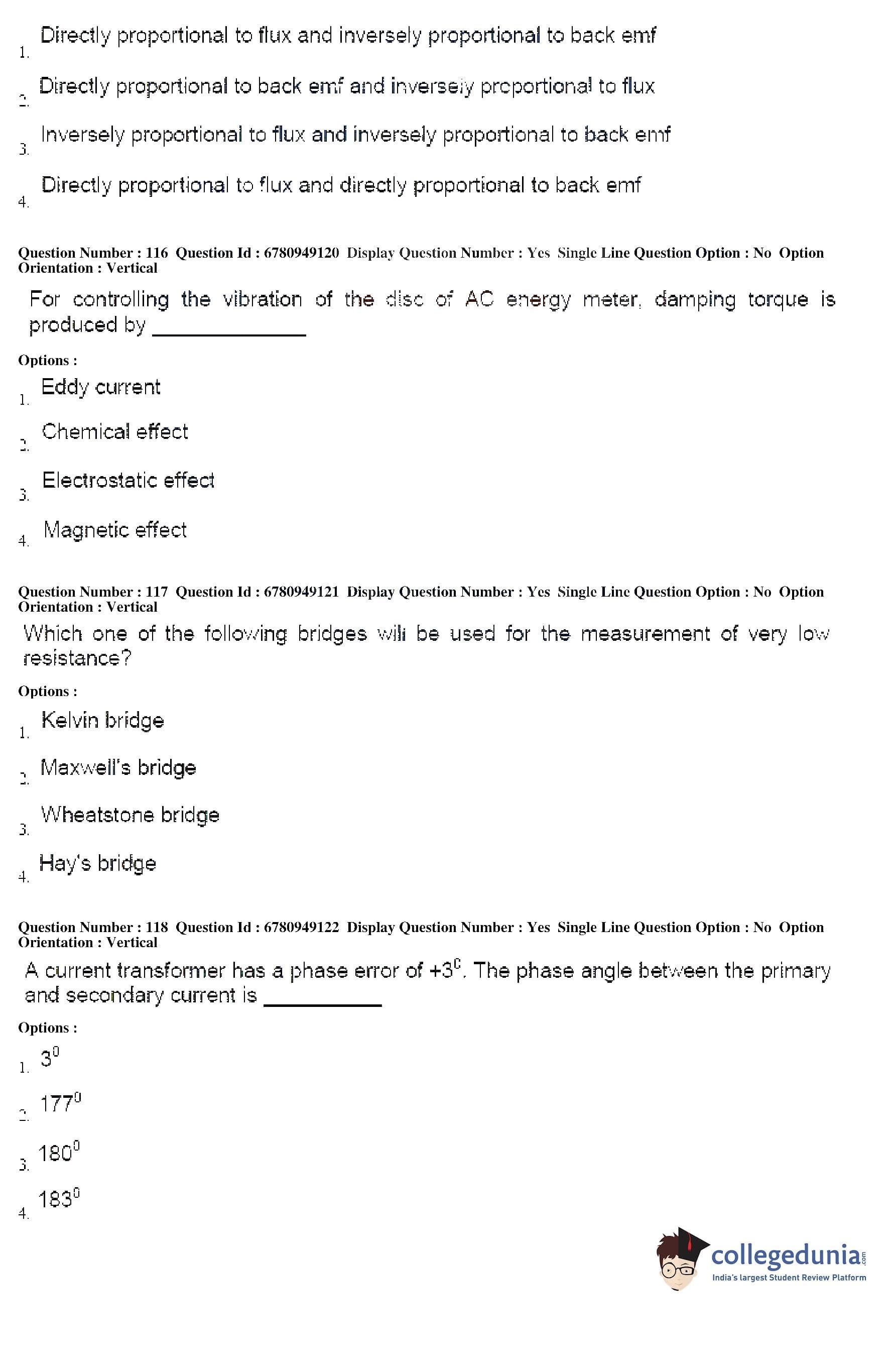 1. Directly proportional to flux and inversely proportional to back emf

2. Directly proportional to back emf and inversely proportional to flux

3. Inversely proportional to flux and inversely proportional to back emf

4. Directly proportional to flux and directly proportional to back emf

Question Number : 116 Question Id : 6780949120 Display Question Number : Yes Single Line Question Option : No Option Orientation : Vertical

For controlling the vibration of the disc of AC energy meter, damping torque is produced by ____________

Options :

1. Eddy current

2. Chemical effect

3. Electrostatic effect

4. Magnetic effect

Question Number : 117 Question Id : 6780949121 Display Question Number : Yes Single Line Question Option : No Option Orientation : Vertical

Which one of the following bridges will be used for the measurement of very low resistance?

Options :

1. Kelvin bridge

2. Maxwell's bridge

3. Wheatstone bridge

4. Hay's bridge

Question Number : 118 Question Id : 6780949122 Display Question Number : Yes Single Line Question Option : No Option Orientation : Vertical

A current transformer has a phase error of $+3^0$. The phase angle between the primary and secondary current is __________

Options :

1. $3^0$

2. $177^0$

3. $180^0$

4. $183^0$

collegedunia.com
India's largest Student Review Platform